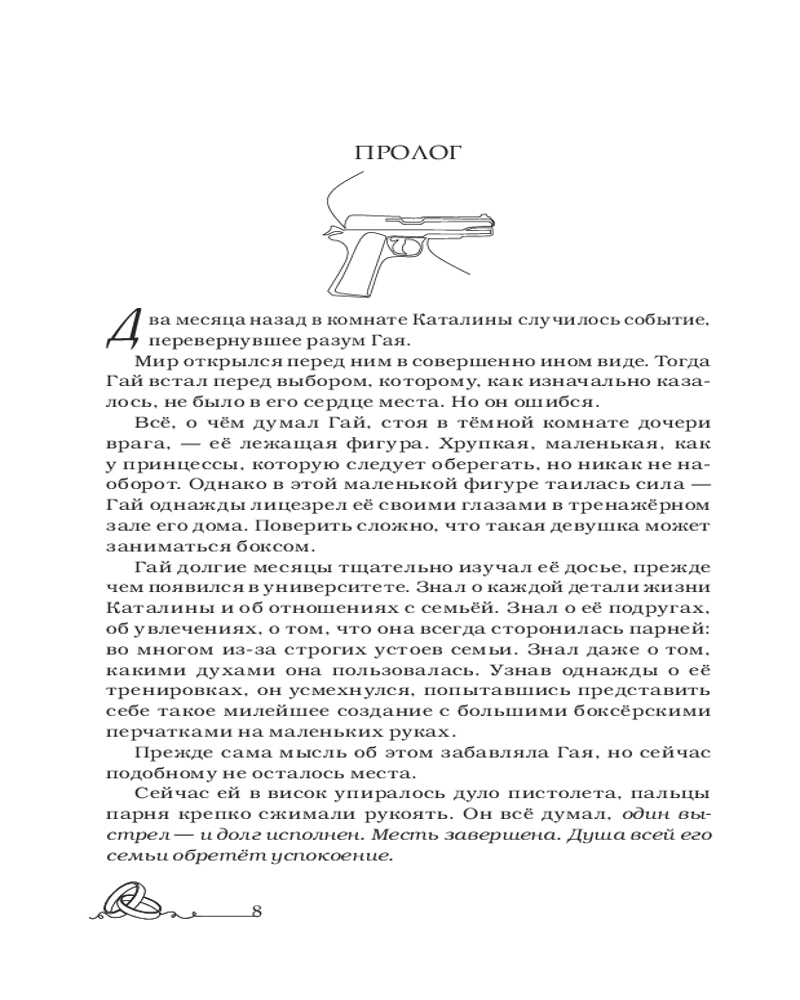 ПРОЛОГ

Два месяца назад в комнате Каталины случилось событие, перевернувшее разум Гая.

Мир открылся перед ним в совершенно ином виде. Тогда Гай встал перед выбором, которому, как изначально казалось, не было в его сердце места. Но он ошибся.

Всё, о чём думал Гай, стоя в тёмной комнате дочери врага, — её лежащая фигура. Хрупкая, маленькая, как у принцессы, которую следует оберегать, но никак не наоборот. Однако в этой маленькой фигуре таилась сила — Гай однажды лицезрел её своими глазами в тренажёрном зале его дома. Поверить сложно, что такая девушка может заниматься боксом.

Гай долгие месяцы тщательно изучал её досье, прежде чем появился в университете. Знал о каждой детали жизни Каталины и об отношениях с семьёй. Знал о её подругах, об увлечениях, о том, что она всегда сторонилась парней: во многом из-за строгих устоев семьи. Знал даже о том, какими духами она пользовалась. Узнав однажды о её тренировках, он усмехнулся, попытавшись представить себе такое милейшее создание с большими боксёрскими перчатками на маленьких руках.

Прежде сама мысль об этом забавляла Гая, но сейчас подобному не осталось места.

Сейчас ей в висок упиралось дуло пистолета, пальцы парня крепко сжимали рукоять. Он всё думал, один выстрел — и долг исполнен. Месть завершена. Душа всей его семьи обретёт успокоение.

8